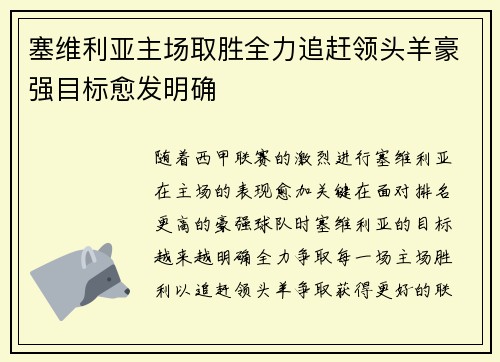 塞维利亚主场取胜全力追赶领头羊豪强目标愈发明确

随着西甲联赛的激烈进行塞维利亚在主场的表现愈加关键在面对排名更高的豪强球队时塞维利亚的目标越来越明确全力争取每一场主场胜利以追赶领头羊争取获得更好的联